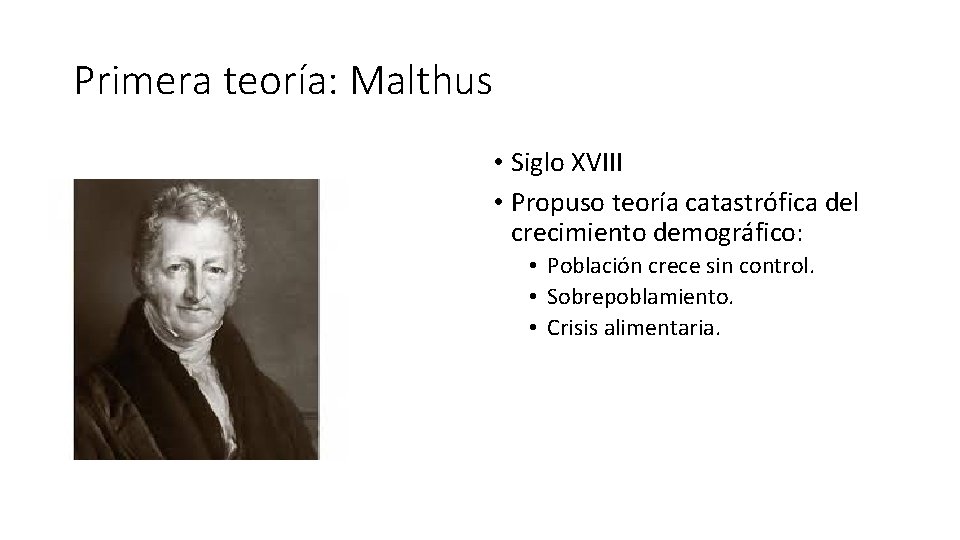 Primera teoría: Malthus

• Siglo XVIII
• Propuso teoría catastrófica del crecimiento demográfico:
  • Población crece sin control.
  • Sobrepoblamiento.
  • Crisis alimentaria.